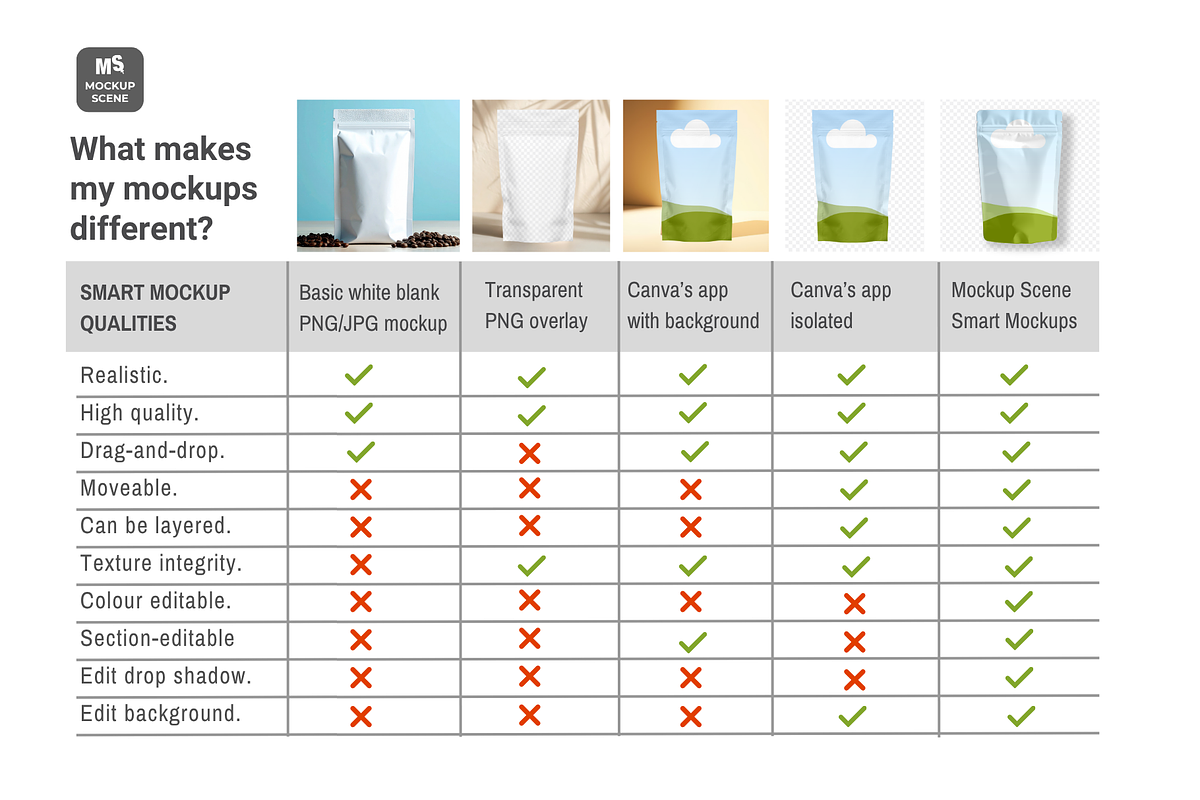 MS MOCKUP SCENE

What makes my mockups different?

| SMART MOCKUP QUALITIES | Basic white blank PNG/JPG mockup | Transparent PNG overlay | Canva's app with background | Canva's app isolated | Mockup Scene Smart Mockups |
|---|---|---|---|---|---|
| Realistic. | ✓ | ✓ | ✓ | ✓ | ✓ |
| High quality. | ✓ | ✓ | ✓ | ✓ | ✓ |
| Drag-and-drop. | ✓ | ✗ | ✓ | ✓ | ✓ |
| Moveable. | ✗ | ✗ | ✗ | ✓ | ✓ |
| Can be layered. | ✗ | ✗ | ✗ | ✓ | ✓ |
| Texture integrity. | ✗ | ✓ | ✓ | ✓ | ✓ |
| Colour editable. | ✗ | ✗ | ✗ | ✗ | ✓ |
| Section-editable | ✗ | ✗ | ✓ | ✗ | ✓ |
| Edit drop shadow. | ✗ | ✗ | ✗ | ✗ | ✓ |
| Edit background. | ✗ | ✗ | ✗ | ✓ | ✓ |